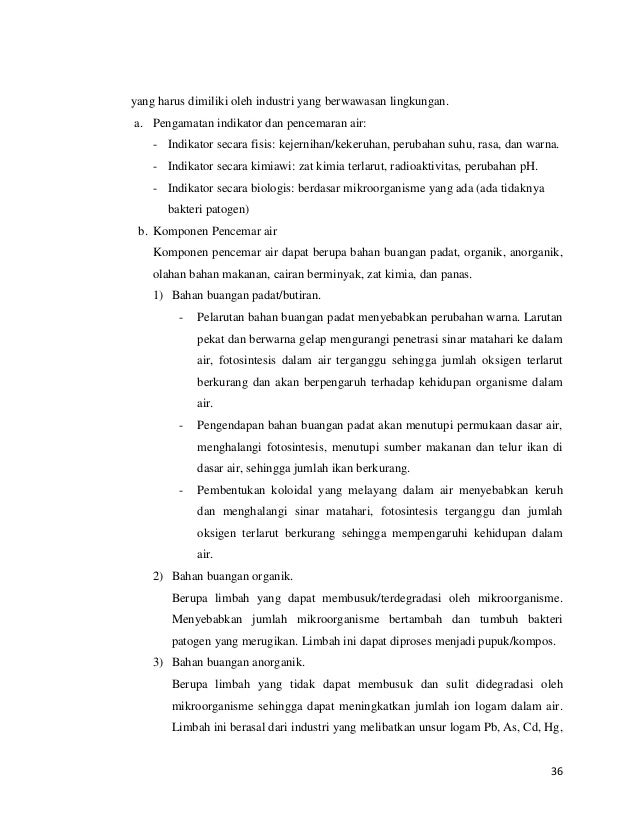 yang harus dimiliki oleh industri yang berwawasan lingkungan.

a. Pengamatan indikator dan pencemaran air:
- Indikator secara fisis: kejernihan/kekeruhan, perubahan suhu, rasa, dan warna.
- Indikator secara kimiawi: zat kimia terlarut, radioaktivitas, perubahan pH.
- Indikator secara biologis: berdasar mikroorganisme yang ada (ada tidaknya bakteri patogen)

b. Komponen Pencemar air
Komponen pencemar air dapat berupa bahan buangan padat, organik, anorganik, olahan bahan makanan, cairan berminyak, zat kimia, dan panas.

1) Bahan buangan padat/butiran.
- Pelarutan bahan buangan padat menyebabkan perubahan warna. Larutan pekat dan berwarna gelap mengurangi penetrasi sinar matahari ke dalam air, fotosintesis dalam air terganggu sehingga jumlah oksigen terlarut berkurang dan akan berpengaruh terhadap kehidupan organisme dalam air.
- Pengendapan bahan buangan padat akan menutupi permukaan dasar air, menghalangi fotosintesis, menutupi sumber makanan dan telur ikan di dasar air, sehingga jumlah ikan berkurang.
- Pembentukan koloidal yang melayang dalam air menyebabkan keruh dan menghalangi sinar matahari, fotosintesis terganggu dan jumlah oksigen terlarut berkurang sehingga mempengaruhi kehidupan dalam air.

2) Bahan buangan organik.
Berupa limbah yang dapat membusuk/terdegradasi oleh mikroorganisme. Menyebabkan jumlah mikroorganisme bertambah dan tumbuh bakteri patogen yang merugikan. Limbah ini dapat diproses menjadi pupuk/kompos.

3) Bahan buangan anorganik.
Berupa limbah yang tidak dapat membusuk dan sulit didegradasi oleh mikroorganisme sehingga dapat meningkatkan jumlah ion logam dalam air. Limbah ini berasal dari industri yang melibatkan unsur logam Pb, As, Cd, Hg,

36